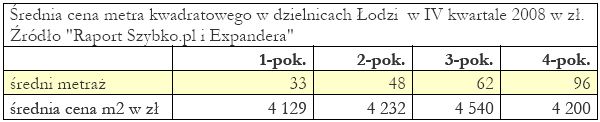 Średnia cena metra kwadratowego w dzielnicach Łodzi w IV kwartale 2008 w zł. Źródło "Raport Szybko.pl i Expandera"

| | 1-pok. | 2-pok. | 3-pok. | 4-pok. |
|---|---|---|---|---|
| średni metraż | 33 | 48 | 62 | 96 |
| średnia cena m2 w zł | 4 129 | 4 232 | 4 540 | 4 200 |